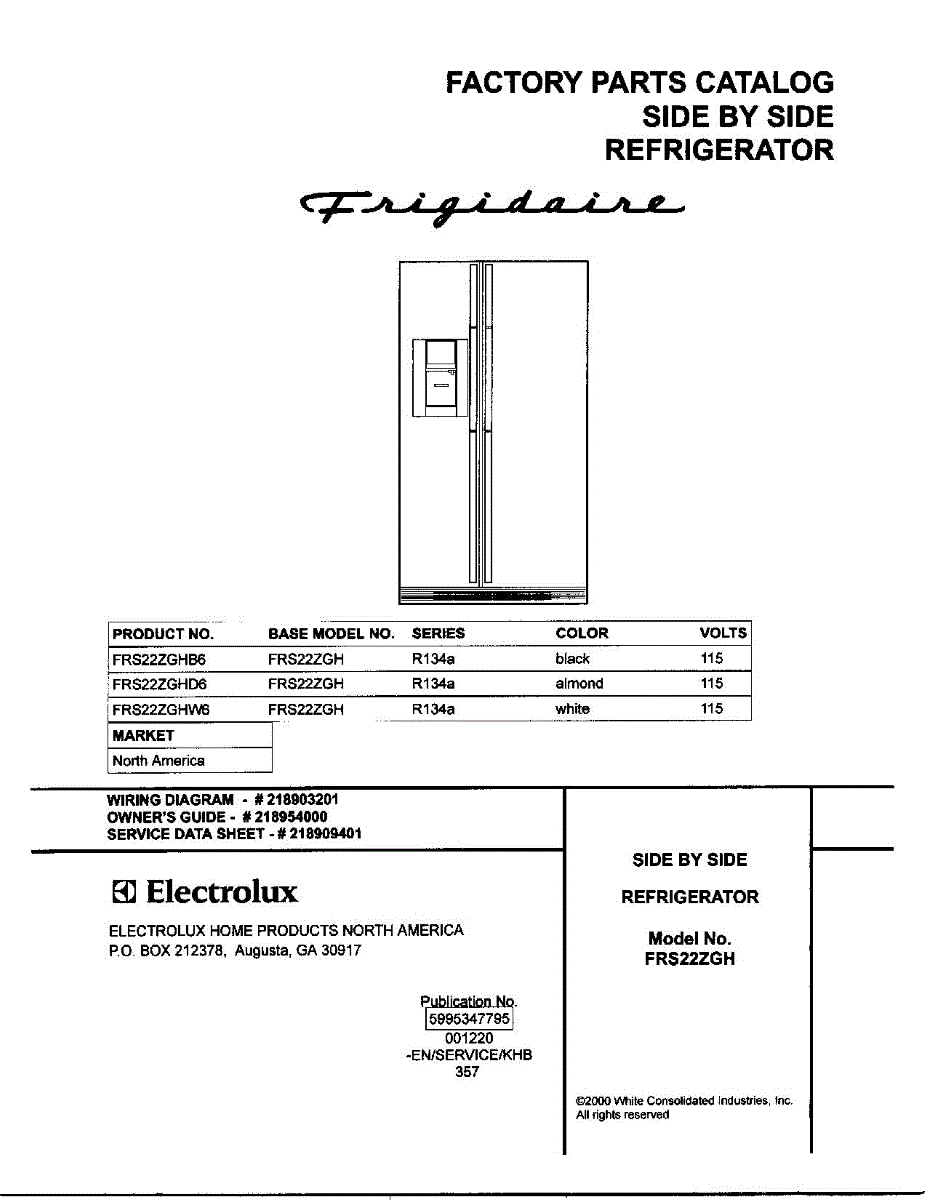 FACTORY PARTS CATALOG
SIDE BY SIDE
REFRIGERATOR

Frigidaire

| PRODUCT NO. | BASE MODEL NO. | SERIES | COLOR | VOLTS |
|---|---|---|---|---|
| FRS22ZGHB6 | FRS22ZGH | R134a | black | 115 |
| FRS22ZGHD6 | FRS22ZGH | R134a | almond | 115 |
| FRS22ZGHW6 | FRS22ZGH | R134a | white | 115 |

| MARKET |
|---|
| North America |

WIRING DIAGRAM - # 218903201
OWNER'S GUIDE - # 218954000
SERVICE DATA SHEET - # 218909401

Electrolux

ELECTROLUX HOME PRODUCTS NORTH AMERICA
P.O. BOX 212378, Augusta, GA 30917

Publication No.
5995347795
001220
-EN/SERVICE/KHB
357

SIDE BY SIDE

REFRIGERATOR

Model No.
FRS22ZGH

©2000 White Consolidated Industries, Inc.
All rights reserved